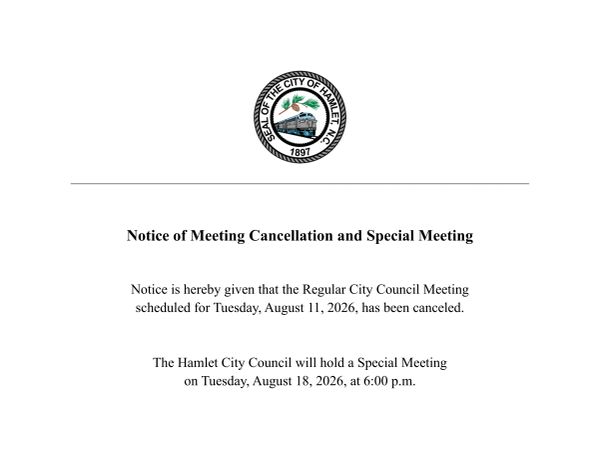 SEAL OF THE CITY OF HAMLET, N.C.
1897

Notice of Meeting Cancellation and Special Meeting

Notice is hereby given that the Regular City Council Meeting scheduled for Tuesday, August 11, 2026, has been canceled.

The Hamlet City Council will hold a Special Meeting on Tuesday, August 18, 2026, at 6:00 p.m.